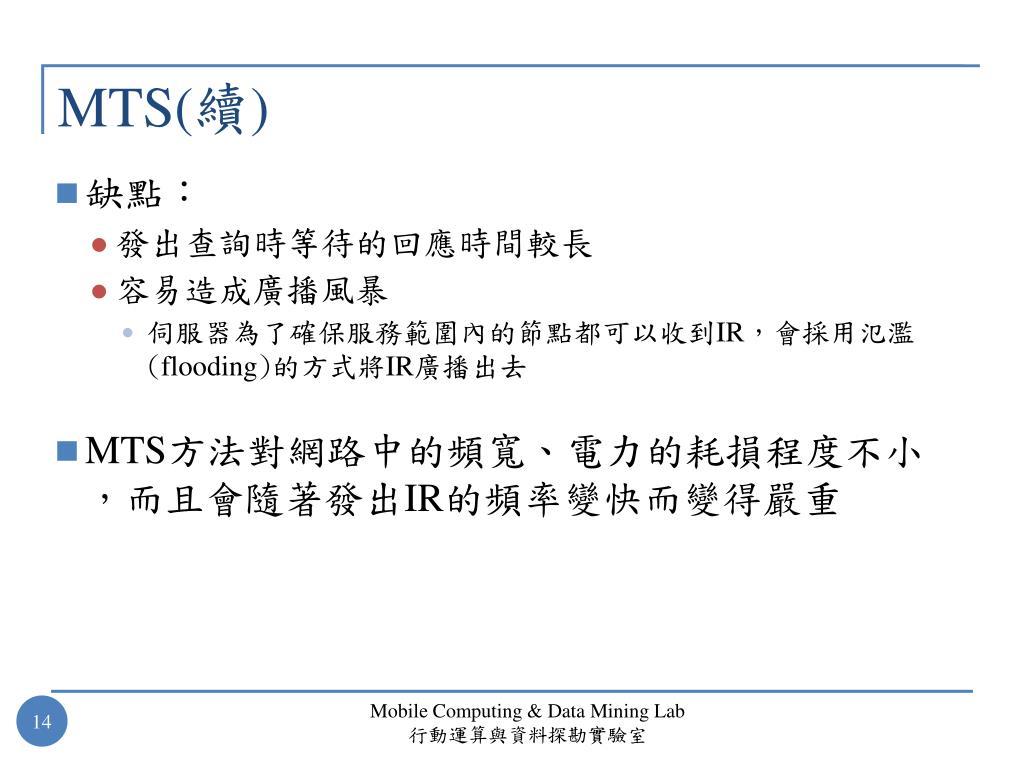 MTS(續)

缺點：

發出查詢時等待的回應時間較長

容易造成廣播風暴

伺服器為了確保服務範圍內的節點都可以收到IR，會採用氾濫(flooding)的方式將IR廣播出去

MTS方法對網路中的頻寬、電力的耗損程度不小，而且會隨著發出IR的頻率變快而變得嚴重

14

Mobile Computing & Data Mining Lab
行動運算與資料探勘實驗室